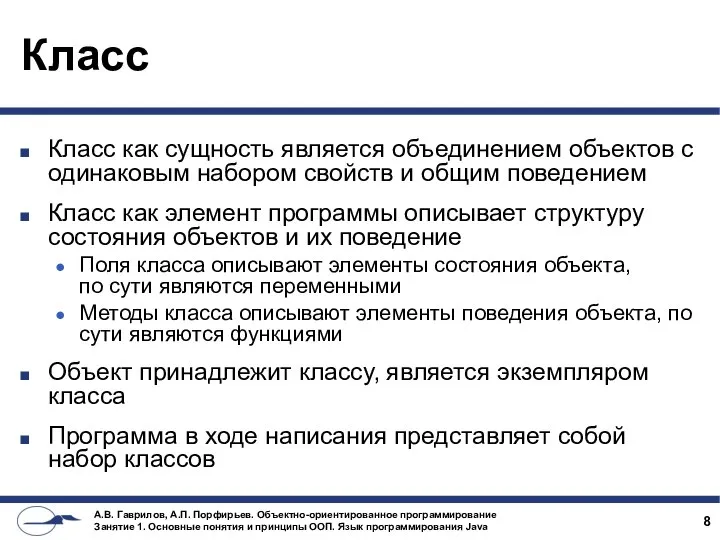 Класс

Класс как сущность является объединением объектов с одинаковым набором свойств и общим поведением

Класс как элемент программы описывает структуру состояния объектов и их поведение

Поля класса описывают элементы состояния объекта, по сути являются переменными

Методы класса описывают элементы поведения объекта, по сути являются функциями

Объект принадлежит классу, является экземпляром класса

Программа в ходе написания представляет собой набор классов

А.В. Гаврилов, А.П. Порфирьев. Объектно-ориентированное программирование
Занятие 1. Основные понятия и принципы ООП. Язык программирования Java

8